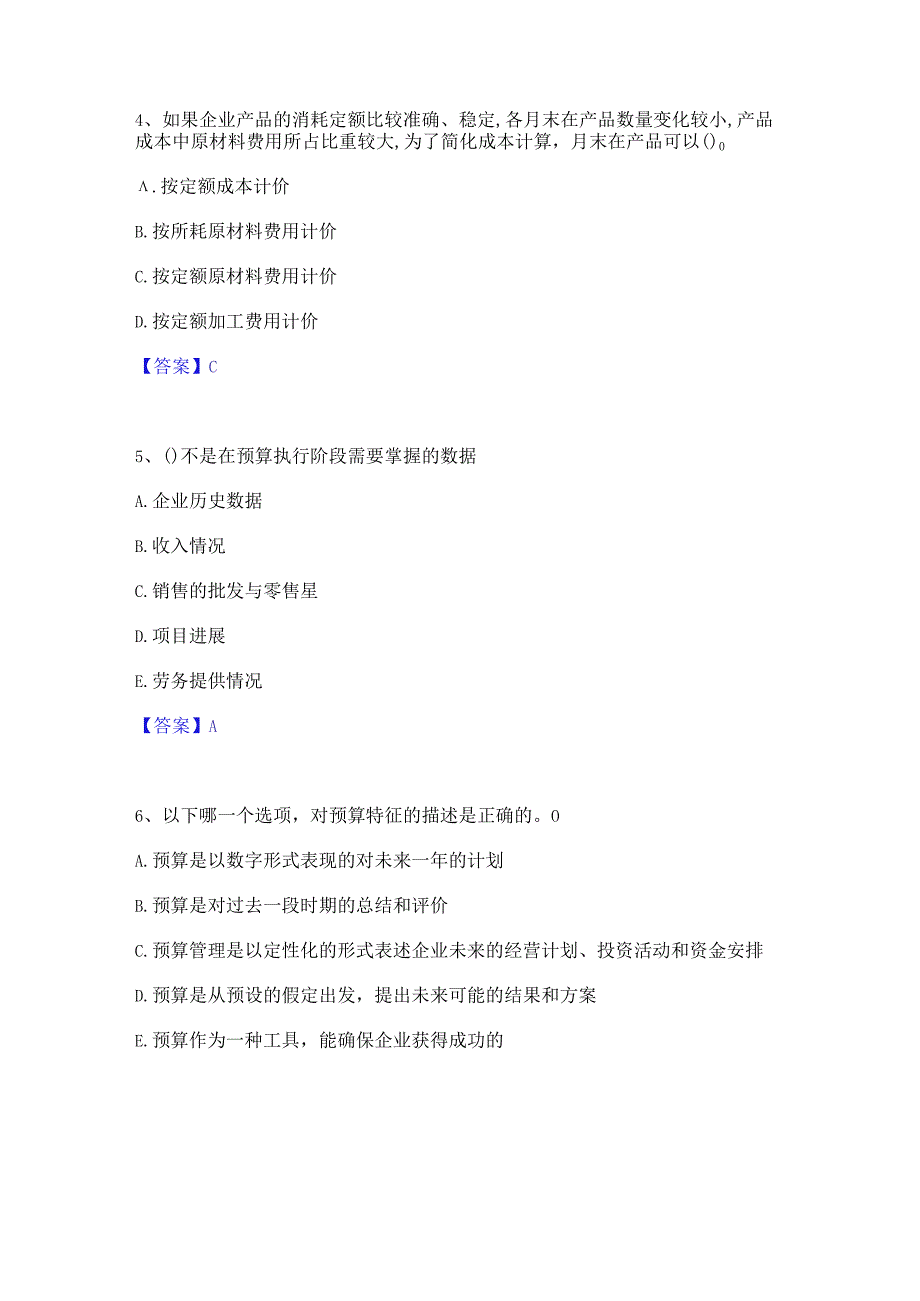 4、如果企业产品的消耗定额比较准确、稳定,各月末在产品数量变化较小,产品成本中原材料费用所占比重较大,为了简化成本计算，月末在产品可以()。

A.按定额成本计价

B.按所耗原材料费用计价

C.按定额原材料费用计价

D.按定额加工费用计价

【答案】C

5、()不是在预算执行阶段需要掌握的数据

A.企业历史数据

B.收入情况

C.销售的批发与零售星

D.项目进展

E.劳务提供情况

【答案】A

6、以下哪一个选项，对预算特征的描述是正确的。0

A.预算是以数字形式表现的对未来一年的计划

B.预算是对过去一段时期的总结和评价

C.预算管理是以定性化的形式表述企业未来的经营计划、投资活动和资金安排

D.预算是从预设的假定出发，提出未来可能的结果和方案

E.预算作为一种工具，能确保企业获得成功的